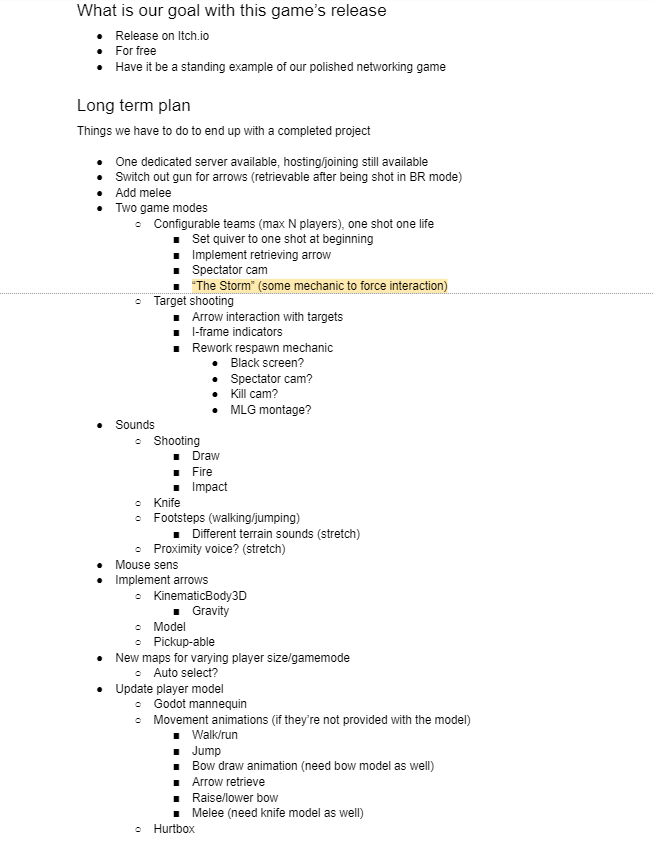 What is our goal with this game's release

- Release on Itch.io
- For free
- Have it be a standing example of our polished networking game

Long term plan

Things we have to do to end up with a completed project

- One dedicated server available, hosting/joining still available
- Switch out gun for arrows (retrievable after being shot in BR mode)
- Add melee
- Two game modes
  - Configurable teams (max N players), one shot one life
    - Set quiver to one shot at beginning
    - Implement retrieving arrow
    - Spectator cam
    - "The Storm" (some mechanic to force interaction)
  - Target shooting
    - Arrow interaction with targets
    - I-frame indicators
    - Rework respawn mechanic
      - Black screen?
      - Spectator cam?
      - Kill cam?
      - MLG montage?
- Sounds
  - Shooting
    - Draw
    - Fire
    - Impact
  - Knife
  - Footsteps (walking/jumping)
    - Different terrain sounds (stretch)
  - Proximity voice? (stretch)
- Mouse sens
- Implement arrows
  - KinematicBody3D
    - Gravity
  - Model
  - Pickup-able
- New maps for varying player size/gamemode
  - Auto select?
- Update player model
  - Godot mannequin
  - Movement animations (if they're not provided with the model)
    - Walk/run
    - Jump
    - Bow draw animation (need bow model as well)
    - Arrow retrieve
    - Raise/lower bow
    - Melee (need knife model as well)
  - Hurtbox